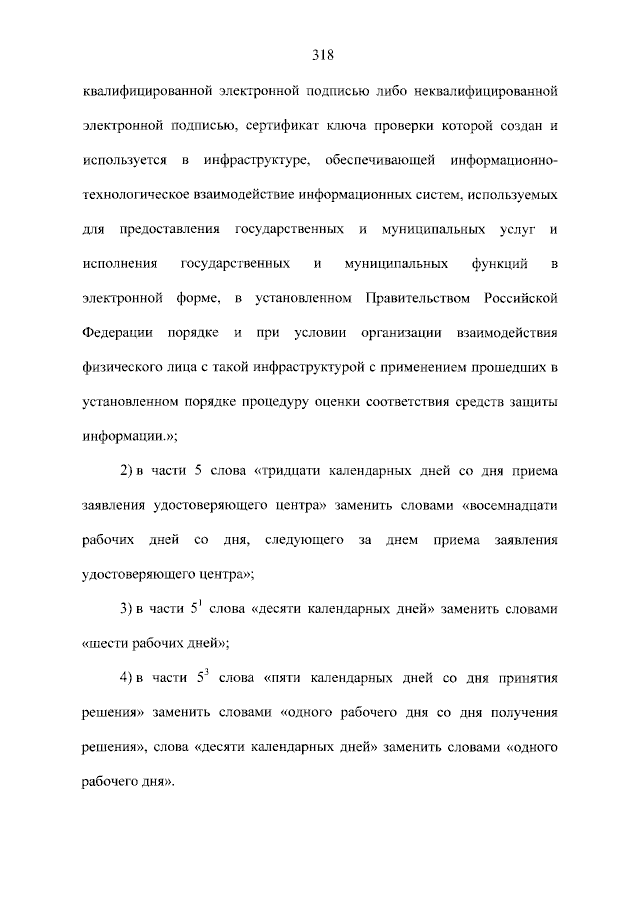 318

квалифицированной электронной подписью либо неквалифицированной электронной подписью, сертификат ключа проверки которой создан и используется в инфраструктуре, обеспечивающей информационно-технологическое взаимодействие информационных систем, используемых для предоставления государственных и муниципальных услуг и исполнения государственных и муниципальных функций в электронной форме, в установленном Правительством Российской Федерации порядке и при условии организации взаимодействия физического лица с такой инфраструктурой с применением прошедших в установленном порядке процедуру оценки соответствия средств защиты информации.»;

2) в части 5 слова «тридцати календарных дней со дня приема заявления удостоверяющего центра» заменить словами «восемнадцати рабочих дней со дня, следующего за днем приема заявления удостоверяющего центра»;

3) в части $5^1$ слова «десяти календарных дней» заменить словами «шести рабочих дней»;

4) в части $5^3$ слова «пяти календарных дней со дня принятия решения» заменить словами «одного рабочего дня со дня получения решения», слова «десяти календарных дней» заменить словами «одного рабочего дня».